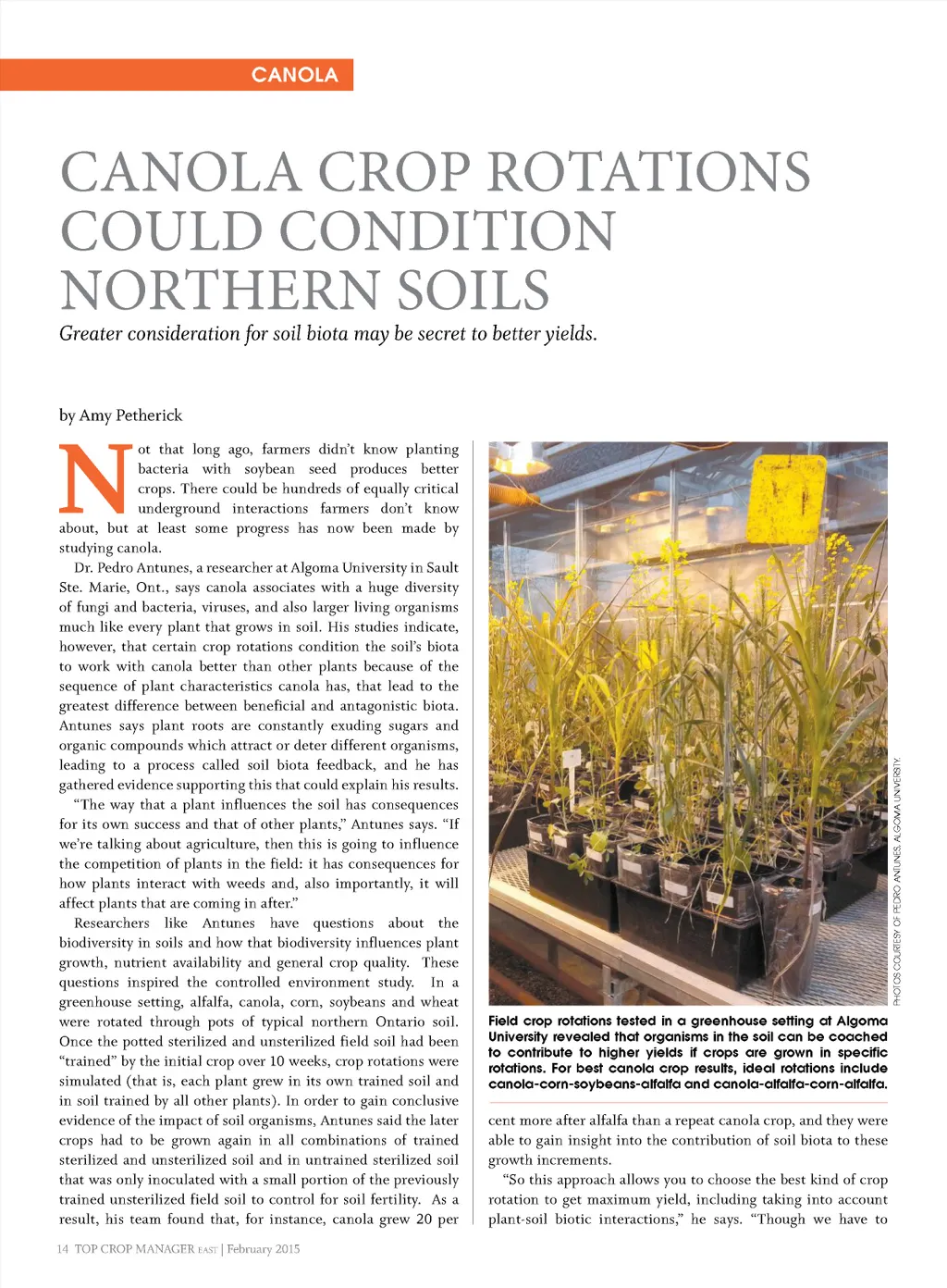 CANOLA

CANOLA CROP ROTATIONS COULD CONDITION NORTHERN SOILS

Greater consideration for soil biota may be secret to better yields.

by Amy Petherick

Not that long ago, farmers didn't know planting bacteria with soybean seed produces better crops. There could be hundreds of equally critical underground interactions farmers don't know about, but at least some progress has now been made by studying canola.

Dr. Pedro Antunes, a researcher at Algoma University in Sault Ste. Marie, Ont., says canola associates with a huge diversity of fungi and bacteria, viruses, and also larger living organisms much like every plant that grows in soil. His studies indicate, however, that certain crop rotations condition the soil's biota to work with canola better than other plants because of the sequence of plant characteristics canola has, that lead to the greatest difference between beneficial and antagonistic biota. Antunes says plant roots are constantly exuding sugars and organic compounds which attract or deter different organisms, leading to a process called soil biota feedback, and he has gathered evidence supporting this that could explain his results.

"The way that a plant influences the soil has consequences for its own success and that of other plants," Antunes says. "If we're talking about agriculture, then this is going to influence the competition of plants in the field: it has consequences for how plants interact with weeds and, also importantly, it will affect plants that are coming in after."

Researchers like Antunes have questions about the biodiversity in soils and how that biodiversity influences plant growth, nutrient availability and general crop quality. These questions inspired the controlled environment study. In a greenhouse setting, alfalfa, canola, corn, soybeans and wheat were rotated through pots of typical northern Ontario soil. Once the potted sterilized and unsterilized field soil had been "trained" by the initial crop over 10 weeks, crop rotations were simulated (that is, each plant grew in its own trained soil and in soil trained by all other plants). In order to gain conclusive evidence of the impact of soil organisms, Antunes said the later crops had to be grown again in all combinations of trained sterilized and unsterilized soil and in untrained sterilized soil that was only inoculated with a small portion of the previously trained unsterilized field soil to control for soil fertility. As a result, his team found that, for instance, canola grew 20 per

PHOTOS COURTESY OF PEDRO ANTUNES, ALGOMA UNIVERSITY.

Field crop rotations tested in a greenhouse setting at Algoma University revealed that organisms in the soil can be coached to contribute to higher yields if crops are grown in specific rotations. For best canola crop results, ideal rotations include canola-corn-soybeans-alfalfa and canola-alfalfa-corn-alfalfa.

cent more after alfalfa than a repeat canola crop, and they were able to gain insight into the contribution of soil biota to these growth increments.

"So this approach allows you to choose the best kind of crop rotation to get maximum yield, including taking into account plant-soil biotic interactions," he says. "Though we have to

14 TOP CROP MANAGER EAST | February 2015